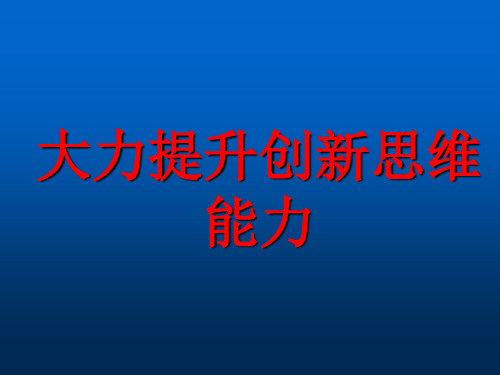 大力提升创新思维能力